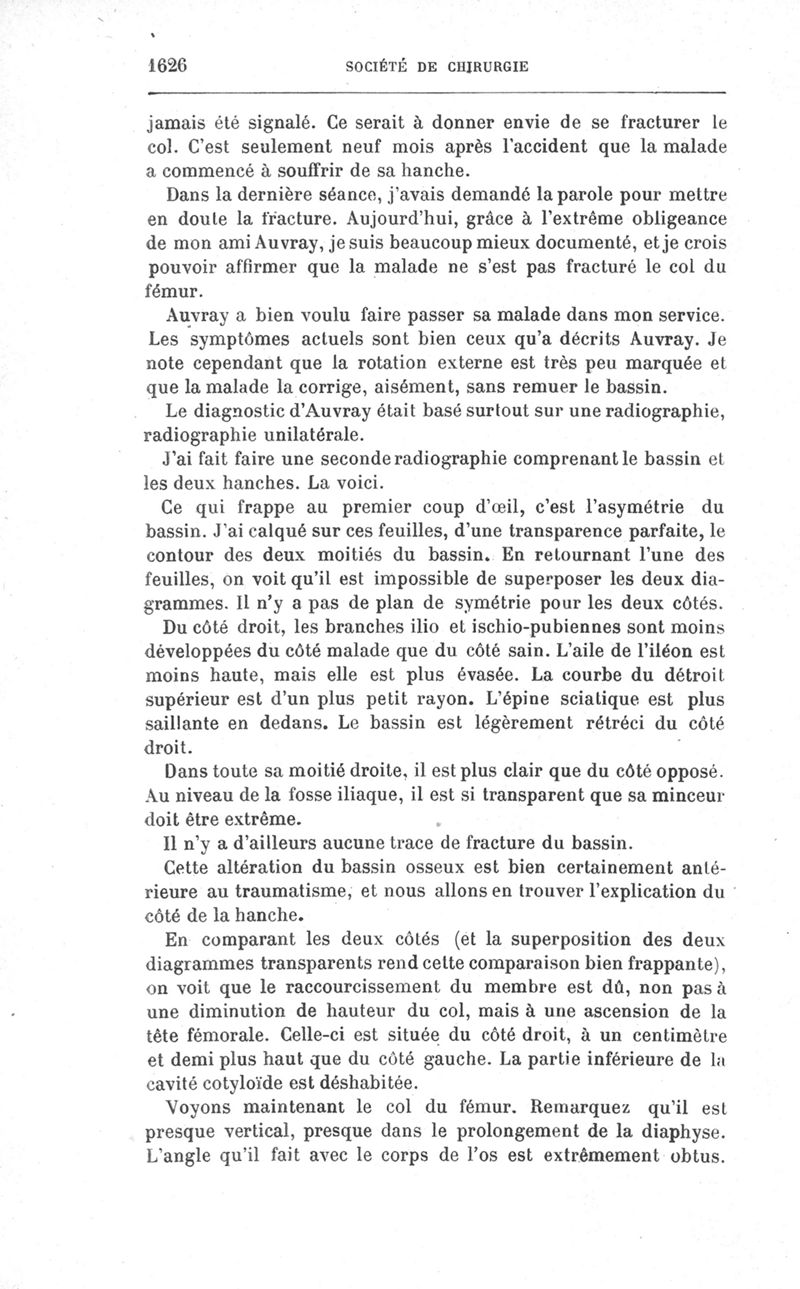 1626 SOCIÉTÉ DE CHIRURGIE

jamais été signalé. Ce serait à donner envie de se fracturer le col. C'est seulement neuf mois après l'accident que la malade a commencé à souffrir de sa hanche.

Dans la dernière séance, j'avais demandé la parole pour mettre en doute la fracture. Aujourd'hui, grâce à l'extrême obligeance de mon ami Auvray, je suis beaucoup mieux documenté, et je crois pouvoir affirmer que la malade ne s'est pas fracturé le col du fémur.

Auvray a bien voulu faire passer sa malade dans mon service. Les symptômes actuels sont bien ceux qu'a décrits Auvray. Je note cependant que la rotation externe est très peu marquée et que la malade la corrige, aisément, sans remuer le bassin.

Le diagnostic d'Auvray était basé surtout sur une radiographie, radiographie unilatérale.

J'ai fait faire une seconde radiographie comprenant le bassin et les deux hanches. La voici.

Ce qui frappe au premier coup d'œil, c'est l'asymétrie du bassin. J'ai calqué sur ces feuilles, d'une transparence parfaite, le contour des deux moitiés du bassin. En retournant l'une des feuilles, on voit qu'il est impossible de superposer les deux diagrammes. Il n'y a pas de plan de symétrie pour les deux côtés.

Du côté droit, les branches ilio et ischio-pubiennes sont moins développées du côté malade que du côté sain. L'aile de l'iléon est moins haute, mais elle est plus évasée. La courbe du détroit supérieur est d'un plus petit rayon. L'épine sciatique est plus saillante en dedans. Le bassin est légèrement rétréci du côté droit.

Dans toute sa moitié droite, il est plus clair que du côté opposé. Au niveau de la fosse iliaque, il est si transparent que sa minceur doit être extrême.

Il n'y a d'ailleurs aucune trace de fracture du bassin.

Cette altération du bassin osseux est bien certainement antérieure au traumatisme, et nous allons en trouver l'explication du côté de la hanche.

En comparant les deux côtés (et la superposition des deux diagrammes transparents rend cette comparaison bien frappante), on voit que le raccourcissement du membre est dû, non pas à une diminution de hauteur du col, mais à une ascension de la tête fémorale. Celle-ci est située du côté droit, à un centimètre et demi plus haut que du côté gauche. La partie inférieure de la cavité cotyloïde est déshabitée.

Voyons maintenant le col du fémur. Remarquez qu'il est presque vertical, presque dans le prolongement de la diaphyse. L'angle qu'il fait avec le corps de l'os est extrêmement obtus.